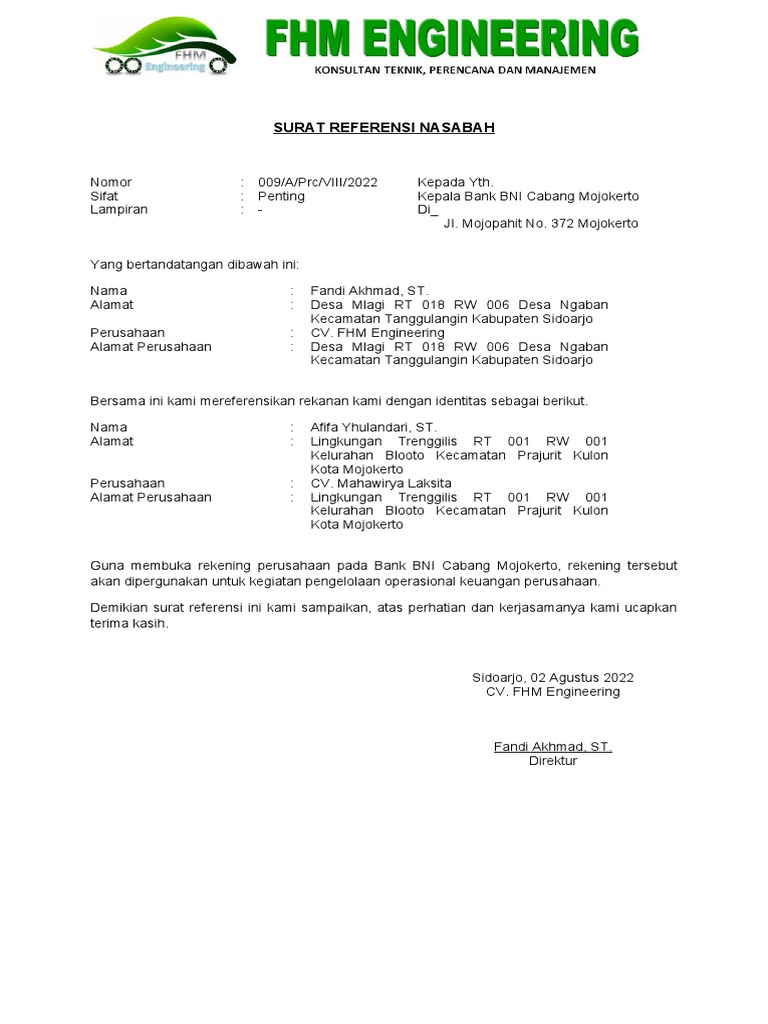 FHM Engineering

FHM ENGINEERING
KONSULTAN TEKNIK, PERENCANA DAN MANAJEMEN

SURAT REFERENSI NASABAH

Nomor : 009/A/Prc/VIII/2022
Sifat : Penting
Lampiran : -

Kepada Yth.
Kepala Bank BNI Cabang Mojokerto
Di_
Jl. Mojopahit No. 372 Mojokerto

Yang bertandatangan dibawah ini:

Nama : Fandi Akhmad, ST.
Alamat : Desa Mlagi RT 018 RW 006 Desa Ngaban Kecamatan Tanggulangin Kabupaten Sidoarjo
Perusahaan : CV. FHM Engineering
Alamat Perusahaan : Desa Mlagi RT 018 RW 006 Desa Ngaban Kecamatan Tanggulangin Kabupaten Sidoarjo

Bersama ini kami mereferensikan rekanan kami dengan identitas sebagai berikut.

Nama : Afifa Yhulandari, ST.
Alamat : Lingkungan Trenggilis RT 001 RW 001 Kelurahan Blooto Kecamatan Prajurit Kulon Kota Mojokerto
Perusahaan : CV. Mahawirya Laksita
Alamat Perusahaan : Lingkungan Trenggilis RT 001 RW 001 Kelurahan Blooto Kecamatan Prajurit Kulon Kota Mojokerto

Guna membuka rekening perusahaan pada Bank BNI Cabang Mojokerto, rekening tersebut akan dipergunakan untuk kegiatan pengelolaan operasional keuangan perusahaan.

Demikian surat referensi ini kami sampaikan, atas perhatian dan kerjasamanya kami ucapkan terima kasih.

Sidoarjo, 02 Agustus 2022
CV. FHM Engineering

Fandi Akhmad, ST.
Direktur